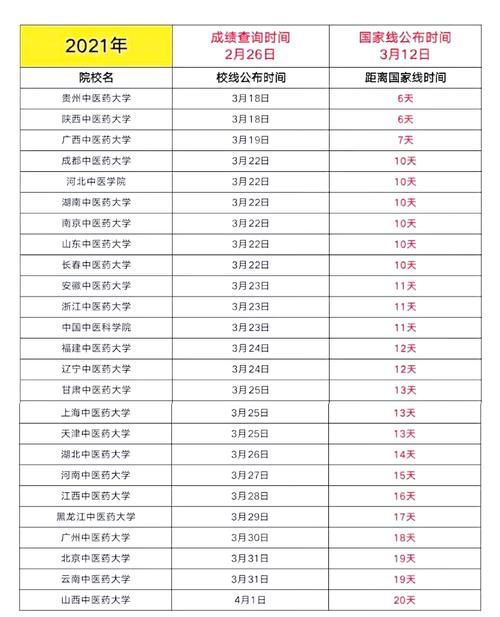 | 2021年 | 成绩查询时间 2月26日 | 国家线公布时间 3月12日 |
|---|---|---|
| 院校名 | 校线公布时间 | 距离国家线时间 |
| 贵州中医药大学 | 3月18日 | 6天 |
| 陕西中医药大学 | 3月18日 | 6天 |
| 广西中医药大学 | 3月19日 | 7天 |
| 成都中医药大学 | 3月22日 | 10天 |
| 河北中医学院 | 3月22日 | 10天 |
| 湖南中医药大学 | 3月22日 | 10天 |
| 南京中医药大学 | 3月22日 | 10天 |
| 山东中医药大学 | 3月22日 | 10天 |
| 长春中医药大学 | 3月22日 | 10天 |
| 安徽中医药大学 | 3月23日 | 11天 |
| 浙江中医药大学 | 3月23日 | 11天 |
| 中国中医科学院 | 3月23日 | 11天 |
| 福建中医药大学 | 3月24日 | 12天 |
| 辽宁中医药大学 | 3月24日 | 12天 |
| 甘肃中医药大学 | 3月25日 | 13天 |
| 上海中医药大学 | 3月25日 | 13天 |
| 天津中医药大学 | 3月25日 | 13天 |
| 湖北中医药大学 | 3月26日 | 14天 |
| 河南中医药大学 | 3月27日 | 15天 |
| 江西中医药大学 | 3月28日 | 16天 |
| 黑龙江中医药大学 | 3月29日 | 17天 |
| 广州中医药大学 | 3月30日 | 18天 |
| 北京中医药大学 | 3月31日 | 19天 |
| 云南中医药大学 | 3月31日 | 19天 |
| 山西中医药大学 | 4月1日 | 20天 |